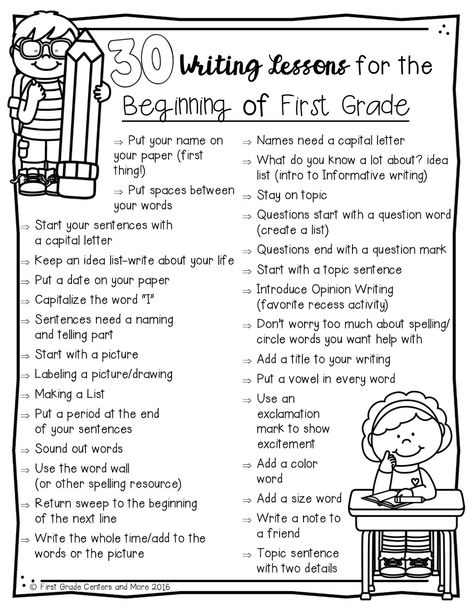 30 Writing Lessons for the
Beginning of First Grade

⇒ Put your name on your paper (first thing!)

⇒ Put spaces between your words

⇒ Start your sentences with a capital letter

⇒ Keep an idea list-write about your life

⇒ Put a date on your paper

⇒ Capitalize the word "I"

⇒ Sentences need a naming and telling part

⇒ Start with a picture

⇒ Labeling a picture/drawing

⇒ Making a List

⇒ Put a period at the end of your sentences

⇒ Sound out words

⇒ Use the word wall (or other spelling resource)

⇒ Return sweep to the beginning of the next line

⇒ Write the whole time/add to the words or the picture

⇒ Names need a capital letter

⇒ What do you know a lot about? idea list (intro to Informative writing)

⇒ Stay on topic

⇒ Questions start with a question word (create a list)

⇒ Questions end with a question mark

⇒ Start with a topic sentence

⇒ Introduce Opinion Writing (favorite recess activity)

⇒ Don't worry too much about spelling/ circle words you want help with

⇒ Add a title to your writing

⇒ Put a vowel in every word

⇒ Use an exclamation mark to show excitement

⇒ Add a color word

⇒ Add a size word

⇒ Write a note to a friend

⇒ Topic sentence with two details

© First Grade Centers and More 2016